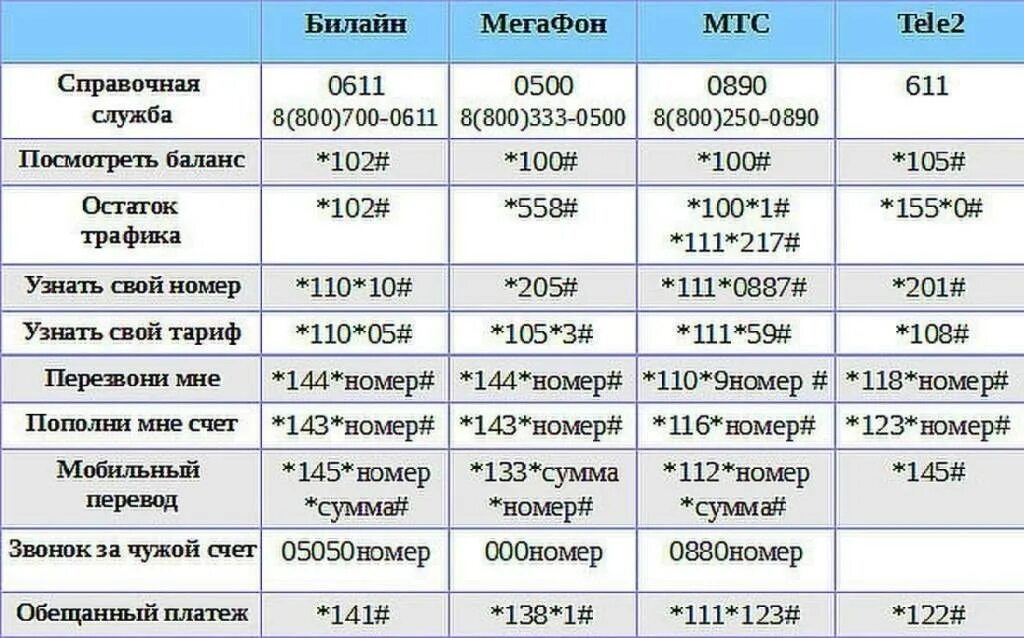 |  | Билайн | МегаФон | МТС | Tele2 |
|---|---|---|---|---|
| Справочная служба | 0611 8(800)700-0611 | 0500 8(800)333-0500 | 0890 8(800)250-0890 | 611 |
| Посмотреть баланс | *102# | *100# | *100# | *105# |
| Остаток трафика | *102# | *558# | *100*1# *111*217# | *155*0# |
| Узнать свой номер | *110*10# | *205# | *111*0887# | *201# |
| Узнать свой тариф | *110*05# | *105*3# | *111*59# | *108# |
| Перезвони мне | *144*номер# | *144*номер# | *110*9номер # | *118*номер# |
| Пополни мне счет | *143*номер# | *143*номер# | *116*номер# | *123*номер# |
| Мобильный перевод | *145*номер *сумма# | *133*сумма *номер# | *112*номер *сумма# | *145# |
| Звонок за чужой счет | 05050номер | 000номер | 0880номер |  |
| Обещанный платеж | *141# | *138*1# | *111*123# | *122# |